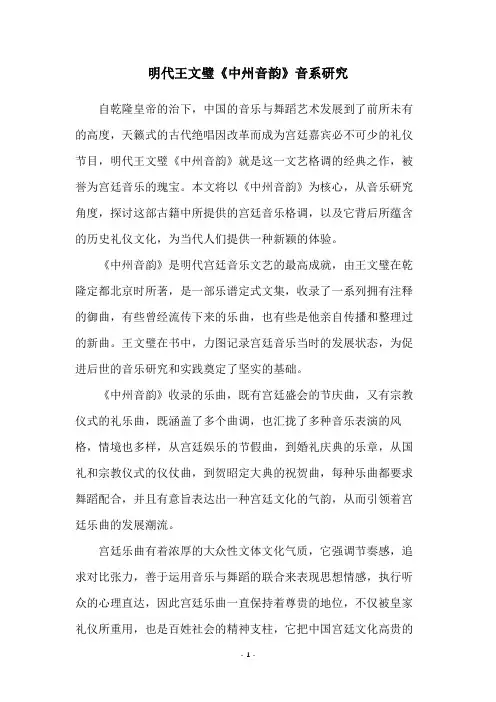 明代王文璧《中州音韵》音系研究

自乾隆皇帝的治下，中国的音乐与舞蹈艺术发展到了前所未有的高度，天籁式的古代绝唱因改革而成为宫廷嘉宾必不可少的礼仪节目，明代王文璧《中州音韵》就是这一文艺格调的经典之作，被誉为宫廷音乐的瑰宝。本文将以《中州音韵》为核心，从音乐研究角度，探讨这部古籍中所提供的宫廷音乐格调，以及它背后所蕴含的历史礼仪文化，为当代人们提供一种新颖的体验。

《中州音韵》是明代宫廷音乐文艺的最高成就，由王文璧在乾隆定都北京时所著，是一部乐谱定式文集，收录了一系列拥有注释的御曲，有些曾经流传下来的乐曲，也有些是他亲自传播和整理过的新曲。王文璧在书中，力图记录宫廷音乐当时的发展状态，为促进后世的音乐研究和实践奠定了坚实的基础。

《中州音韵》收录的乐曲，既有宫廷盛会的节庆曲，又有宗教仪式的礼乐曲，既涵盖了多个曲调，也汇拢了多种音乐表演的风格，情境也多样，从宫廷娱乐的节假曲，到婚礼庆典的乐章，从国礼和宗教仪式的仪仗曲，到贺昭定大典的祝贺曲，每种乐曲都要求舞蹈配合，并且有意旨表达出一种宫廷文化的气韵，从而引领着宫廷乐曲的发展潮流。

宫廷乐曲有着浓厚的大众性文体文化气质，它强调节奏感，追求对比张力，善于运用音乐与舞蹈的联合来表现思想情感，执行听众的心理直达，因此宫廷乐曲一直保持着尊贵的地位，不仅被皇家礼仪所重用，也是百姓社会的精神支柱，它把中国宫廷文化高贵的

- 1 -